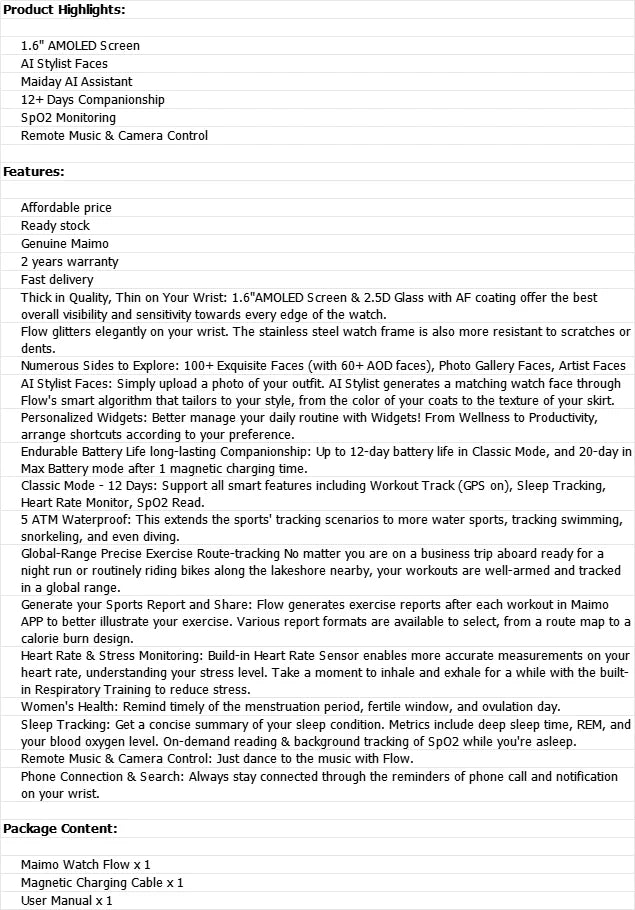 **Product Highlights:**

1.6" AMOLED Screen
AI Stylist Faces
Maiday AI Assistant
12+ Days Companionship
SpO2 Monitoring
Remote Music & Camera Control

**Features:**

Affordable price
Ready stock
Genuine Maimo
2 years warranty
Fast delivery
Thick in Quality, Thin on Your Wrist: 1.6"AMOLED Screen & 2.5D Glass with AF coating offer the best overall visibility and sensitivity towards every edge of the watch.
Flow glitters elegantly on your wrist. The stainless steel watch frame is also more resistant to scratches or dents.
Numerous Sides to Explore: 100+ Exquisite Faces (with 60+ AOD faces), Photo Gallery Faces, Artist Faces
AI Stylist Faces: Simply upload a photo of your outfit. AI Stylist generates a matching watch face through Flow's smart algorithm that tailors to your style, from the color of your coats to the texture of your skirt.
Personalized Widgets: Better manage your daily routine with Widgets! From Wellness to Productivity, arrange shortcuts according to your preference.
Endurable Battery Life long-lasting Companionship: Up to 12-day battery life in Classic Mode, and 20-day in Max Battery mode after 1 magnetic charging time.
Classic Mode - 12 Days: Support all smart features including Workout Track (GPS on), Sleep Tracking, Heart Rate Monitor, SpO2 Read.
5 ATM Waterproof: This extends the sports' tracking scenarios to more water sports, tracking swimming, snorkeling, and even diving.
Global-Range Precise Exercise Route-tracking No matter you are on a business trip aboard ready for a night run or routinely riding bikes along the lakeshore nearby, your workouts are well-armed and tracked in a global range.
Generate your Sports Report and Share: Flow generates exercise reports after each workout in Maimo APP to better illustrate your exercise. Various report formats are available to select, from a route map to a calorie burn design.
Heart Rate & Stress Monitoring: Build-in Heart Rate Sensor enables more accurate measurements on your heart rate, understanding your stress level. Take a moment to inhale and exhale for a while with the built-in Respiratory Training to reduce stress.
Women's Health: Remind timely of the menstruation period, fertile window, and ovulation day.
Sleep Tracking: Get a concise summary of your sleep condition. Metrics include deep sleep time, REM, and your blood oxygen level. On-demand reading & background tracking of SpO2 while you're asleep.
Remote Music & Camera Control: Just dance to the music with Flow.
Phone Connection & Search: Always stay connected through the reminders of phone call and notification on your wrist.

**Package Content:**

Maimo Watch Flow x 1
Magnetic Charging Cable x 1
User Manual x 1